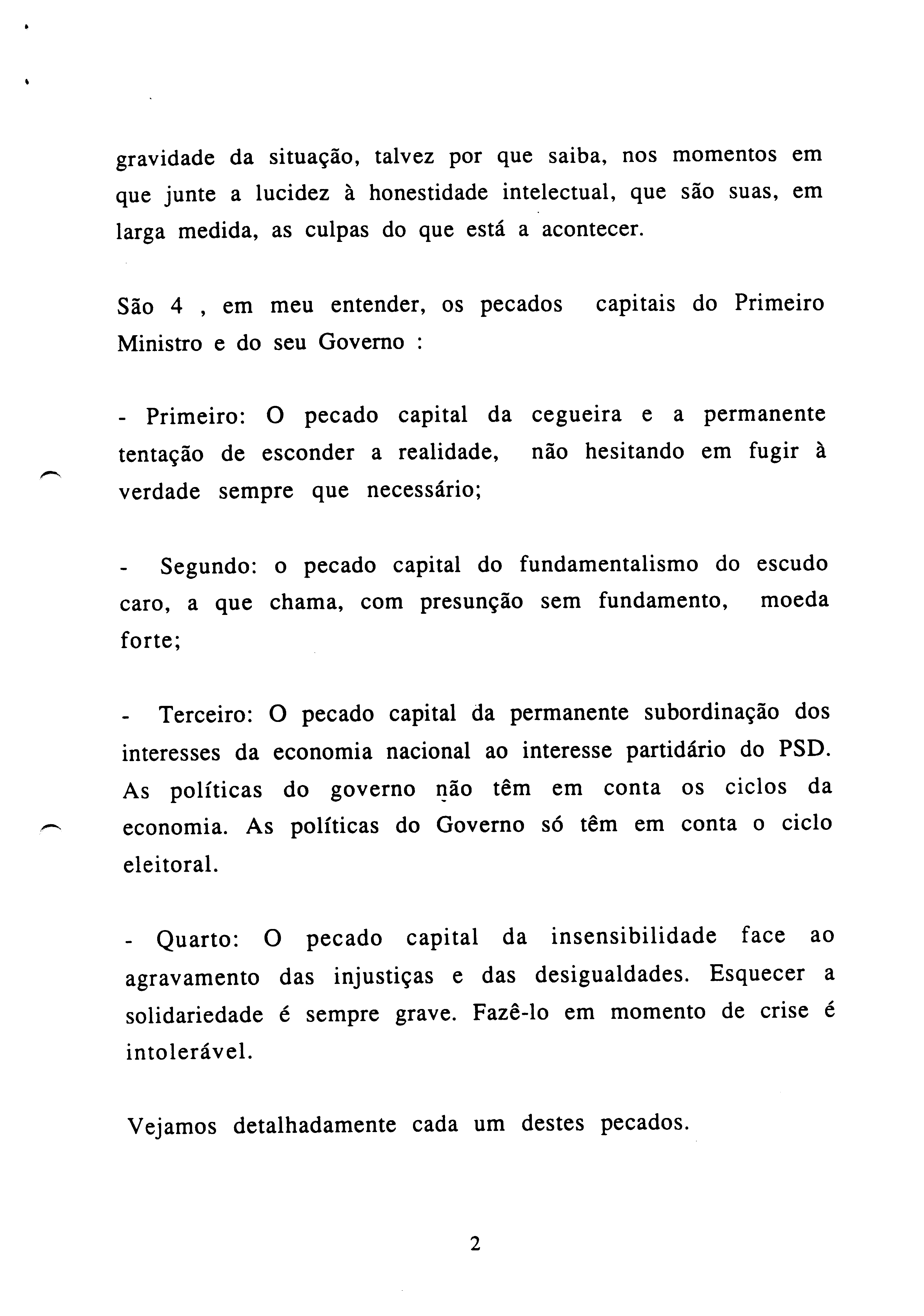 gravidade da situação, talvez por que saiba, nos momentos em que junte a lucidez à honestidade intelectual, que são suas, em larga medida, as culpas do que está a acontecer.

São 4 , em meu entender, os pecados capitais do Primeiro Ministro e do seu Governo :

- Primeiro: O pecado capital da cegueira e a permanente tentação de esconder a realidade, não hesitando em fugir à verdade sempre que necessário;

- Segundo: o pecado capital do fundamentalismo do escudo caro, a que chama, com presunção sem fundamento, moeda forte;

- Terceiro: O pecado capital da permanente subordinação dos interesses da economia nacional ao interesse partidário do PSD. As políticas do governo não têm em conta os ciclos da economia. As políticas do Governo só têm em conta o ciclo eleitoral.

- Quarto: O pecado capital da insensibilidade face ao agravamento das injustiças e das desigualdades. Esquecer a solidariedade é sempre grave. Fazê-lo em momento de crise é intolerável.

Vejamos detalhadamente cada um destes pecados.

2